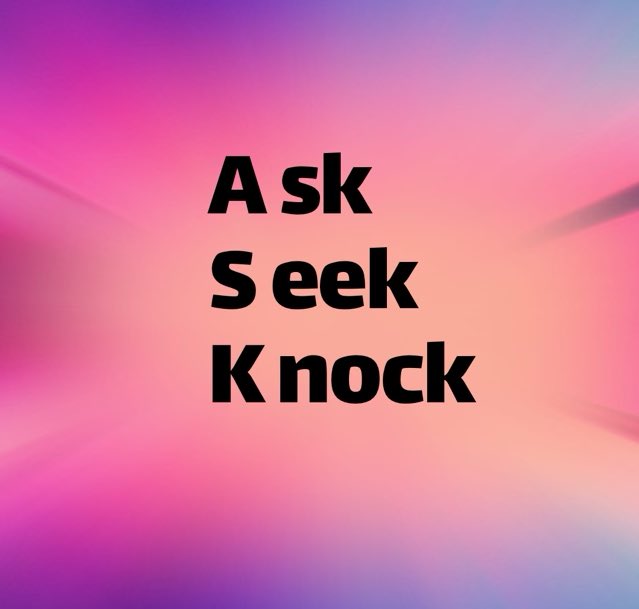 A sk
S eek
K nock